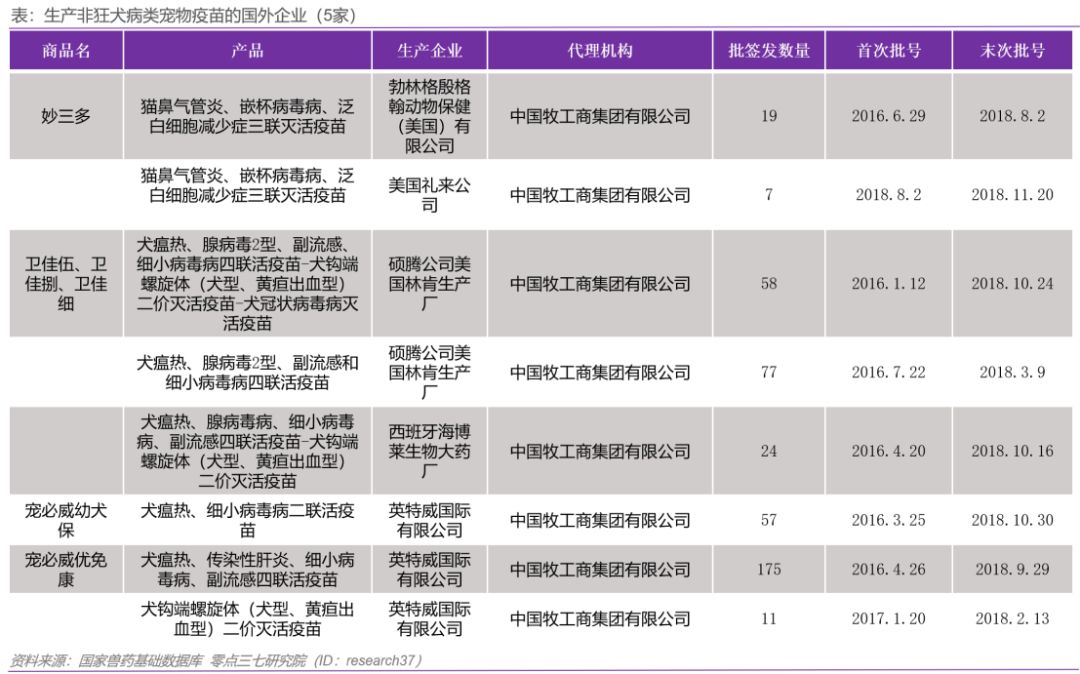 表：生产非狂犬病类宠物疫苗的国外企业（5家）

| 商品名 | 产品 | 生产企业 | 代理机构 | 批签发数量 | 首次批号 | 末次批号 |
|---|---|---|---|---|---|---|
| 妙三多 | 猫鼻气管炎、嵌杯病毒病、泛白细胞减少症三联灭活疫苗 | 勃林格殷格翰动物保健（美国）有限公司 | 中国牧工商集团有限公司 | 19 | 2016.6.29 | 2018.8.2 |
| | 猫鼻气管炎、嵌杯病毒病、泛白细胞减少症三联灭活疫苗 | 美国礼来公司 | 中国牧工商集团有限公司 | 7 | 2018.8.2 | 2018.11.20 |
| 卫佳伍、卫佳捌、卫佳细 | 犬瘟热、腺病毒2型、副流感、细小病毒病四联活疫苗-犬钩端螺旋体（犬型、黄疸出血型）二价灭活疫苗-犬冠状病毒病灭活疫苗 | 硕腾公司美国林肯生产厂 | 中国牧工商集团有限公司 | 58 | 2016.1.12 | 2018.10.24 |
| | 犬瘟热、腺病毒2型、副流感和细小病毒病四联活疫苗 | 硕腾公司美国林肯生产厂 | 中国牧工商集团有限公司 | 77 | 2016.7.22 | 2018.3.9 |
| | 犬瘟热、腺病毒病、细小病毒病、副流感四联活疫苗-犬钩端螺旋体（犬型、黄疸出血型）二价灭活疫苗 | 西班牙海博莱生物大药厂 | 中国牧工商集团有限公司 | 24 | 2016.4.20 | 2018.10.16 |
| 宠必威幼犬保 | 犬瘟热、细小病毒病二联活疫苗 | 英特威国际有限公司 | 中国牧工商集团有限公司 | 57 | 2016.3.25 | 2018.10.30 |
| 宠必威优免康 | 犬瘟热、传染性肝炎、细小病毒病、副流感四联活疫苗 | 英特威国际有限公司 | 中国牧工商集团有限公司 | 175 | 2016.4.26 | 2018.9.29 |
| | 犬钩端螺旋体（犬型、黄疸出血型）二价灭活疫苗 | 英特威国际有限公司 | 中国牧工商集团有限公司 | 11 | 2017.1.20 | 2018.2.13 |

资料来源：国家兽药基础数据库 零点三七研究院（ID：research37）